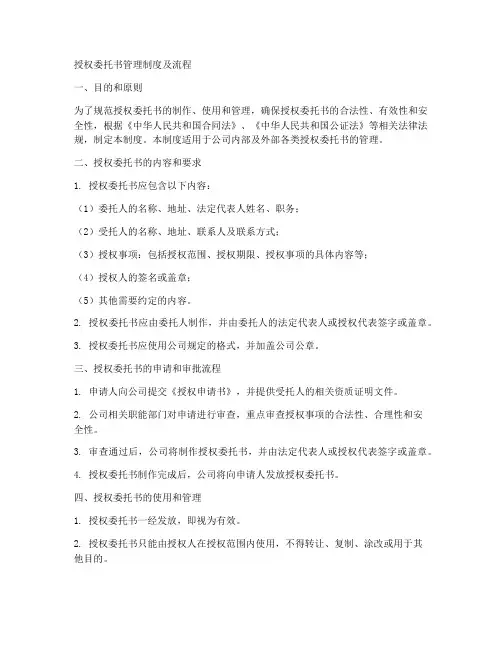 授权委托书管理制度及流程

一、目的和原则

为了规范授权委托书的制作、使用和管理，确保授权委托书的合法性、有效性和安全性，根据《中华人民共和国合同法》、《中华人民共和国公证法》等相关法律法规，制定本制度。本制度适用于公司内部及外部各类授权委托书的管理。

二、授权委托书的内容和要求

1. 授权委托书应包含以下内容：

（1）委托人的名称、地址、法定代表人姓名、职务；

（2）受托人的名称、地址、联系人及联系方式；

（3）授权事项：包括授权范围、授权期限、授权事项的具体内容等；

（4）授权人的签名或盖章；

（5）其他需要约定的内容。

2. 授权委托书应由委托人制作，并由委托人的法定代表人或授权代表签字或盖章。

3. 授权委托书应使用公司规定的格式，并加盖公司公章。

三、授权委托书的申请和审批流程

1. 申请人向公司提交《授权申请书》，并提供受托人的相关资质证明文件。

2. 公司相关职能部门对申请进行审查，重点审查授权事项的合法性、合理性和安全性。

3. 审查通过后，公司将制作授权委托书，并由法定代表人或授权代表签字或盖章。

4. 授权委托书制作完成后，公司将向申请人发放授权委托书。

四、授权委托书的使用和管理

1. 授权委托书一经发放，即视为有效。

2. 授权委托书只能由授权人在授权范围内使用，不得转让、复制、涂改或用于其他目的。